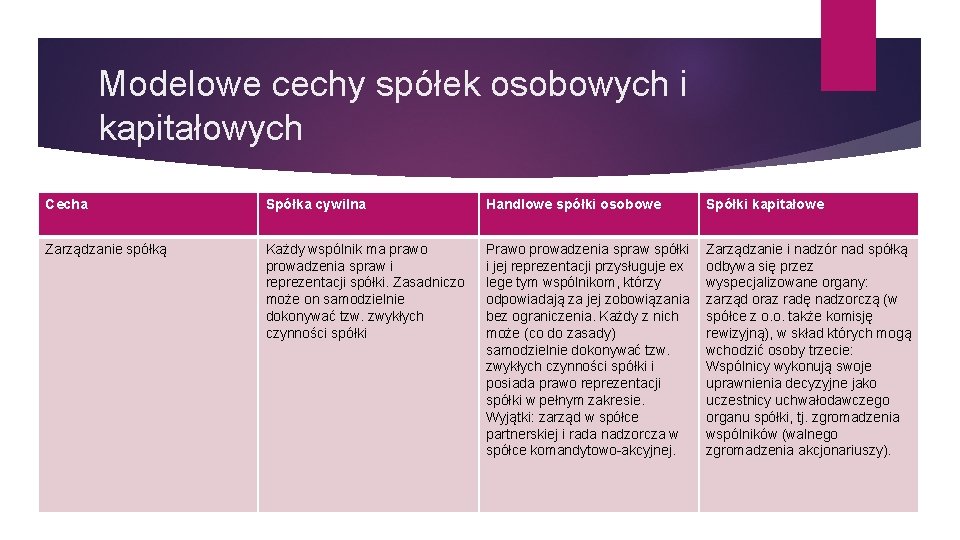 Modelowe cechy spółek osobowych i kapitałowych

| Cecha | Spółka cywilna | Handlowe spółki osobowe | Spółki kapitałowe |
|---|---|---|---|
| Zarządzanie spółką | Każdy wspólnik ma prawo prowadzenia spraw i reprezentacji spółki. Zasadniczo może on samodzielnie dokonywać tzw. zwykłych czynności spółki | Prawo prowadzenia spraw spółki i jej reprezentacji przysługuje ex lege tym wspólnikom, którzy odpowiadają za jej zobowiązania bez ograniczenia. Każdy z nich może (co do zasady) samodzielnie dokonywać tzw. zwykłych czynności spółki i posiada prawo reprezentacji spółki w pełnym zakresie. Wyjątki: zarząd w spółce partnerskiej i rada nadzorcza w spółce komandytowo-akcyjnej. | Zarządzanie i nadzór nad spółką odbywa się przez wyspecjalizowane organy: zarząd oraz radę nadzorczą (w spółce z o.o. także komisję rewizyjną), w skład których mogą wchodzić osoby trzecie: Wspólnicy wykonują swoje uprawnienia decyzyjne jako uczestnicy uchwałodawczego organu spółki, tj. zgromadzenia wspólników (walnego zgromadzenia akcjonariuszy). |